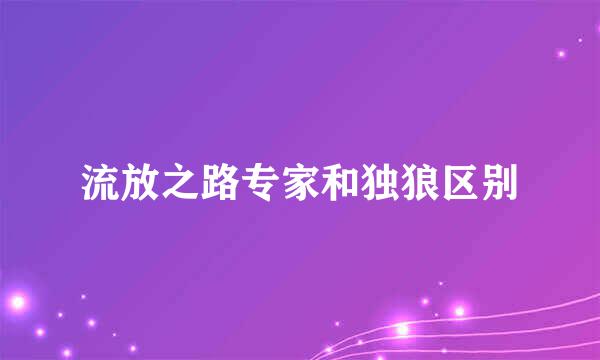 流放之路专家和独狼区别